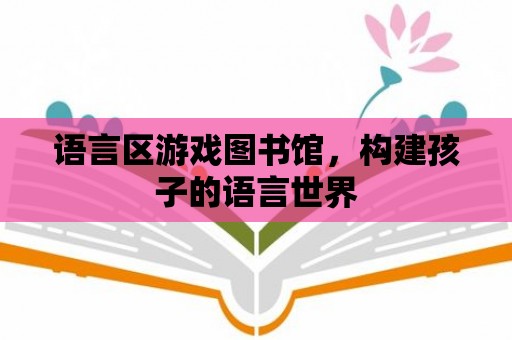 语言区游戏图书馆，构建孩子的语言世界